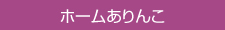 ホームありんこ